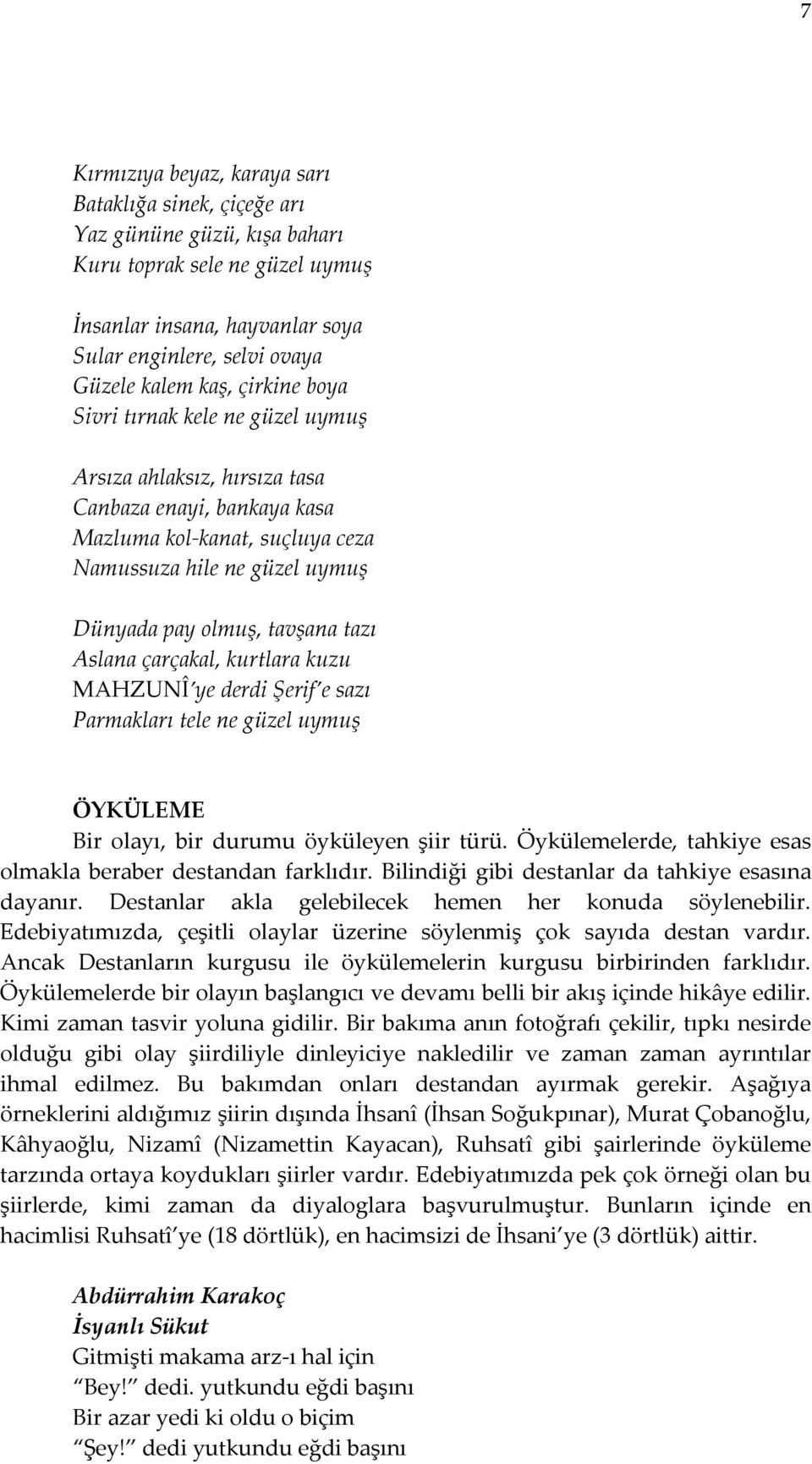 7

Kırmızıya beyaz, karaya sarı
Bataklığa sinek, çiçeğe arı
Yaz gününe güzü, kışa baharı
Kuru toprak sele ne güzel uymuş

İnsanlar insana, hayvanlar soya
Sular enginlere, selvi ovaya
Güzele kalem kaş, çirkine boya
Sivri tırnak kele ne güzel uymuş

Arsıza ahlaksız, hırsıza tasa
Canbaza enayi, bankaya kasa
Mazluma kol-kanat, suçluya ceza
Namussuza hile ne güzel uymuş

Dünyada pay olmuş, tavşana tazı
Aslana çarçakal, kurtlara kuzu
MAHZUNÎ'ye derdi Şerif'e sazı
Parmakları tele ne güzel uymuş

ÖYKÜLEME
Bir olayı, bir durumu öyküleyen şiir türü. Öykülemelerde, tahkiye esas olmakla beraber destandan farklıdır. Bilindiği gibi destanlar da tahkiye esasına dayanır. Destanlar akla gelebilecek hemen her konuda söylenebilir. Edebiyatımızda, çeşitli olaylar üzerine söylenmiş çok sayıda destan vardır. Ancak Destanların kurgusu ile öykülemelerin kurgusu birbirinden farklıdır. Öykülemelerde bir olayın başlangıcı ve devamı belli bir akış içinde hikâye edilir. Kimi zaman tasvir yoluna gidilir. Bir bakıma anın fotoğrafı çekilir, tıpkı nesirde olduğu gibi olay şiirdiliyle dinleyiciye nakledilir ve zaman zaman ayrıntılar ihmal edilmez. Bu bakımdan onları destandan ayırmak gerekir. Aşağıya örneklerini aldığımız şiirin dışında İhsanî (İhsan Soğukpınar), Murat Çobanoğlu, Kâhyaoğlu, Nizamî (Nizamettin Kayacan), Ruhsatî gibi şairlerinde öyküleme tarzında ortaya koydukları şiirler vardır. Edebiyatımızda pek çok örneği olan bu şiirlerde, kimi zaman da diyaloglara başvurulmuştur. Bunların içinde en hacimlisi Ruhsatî'ye (18 dörtlük), en hacimsizi de İhsani'ye (3 dörtlük) aittir.

Abdürrahim Karakoç
İsyanlı Sükut
Gitmişti makama arz-ı hal için
"Bey!" dedi. yutkundu eğdi başını
Bir azar yedi ki oldu o biçim
"Şey!" dedi yutkundu eğdi başını